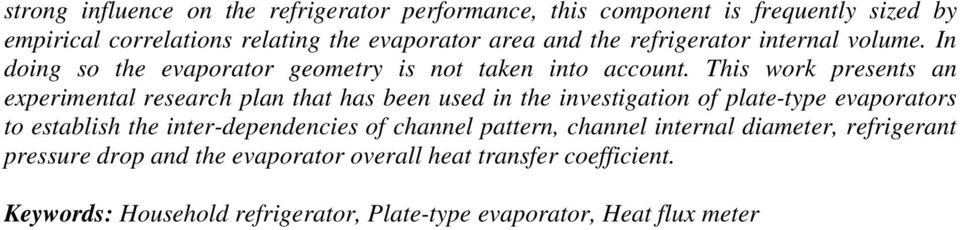 strong influence on the refrigerator performance, this component is frequently sized by empirical correlations relating the evaporator area and the refrigerator internal volume. In doing so the evaporator geometry is not taken into account. This work presents an experimental research plan that has been used in the investigation of plate-type evaporators to establish the inter-dependencies of channel pattern, channel internal diameter, refrigerant pressure drop and the evaporator overall heat transfer coefficient.

Keywords: Household refrigerator, Plate-type evaporator, Heat flux meter